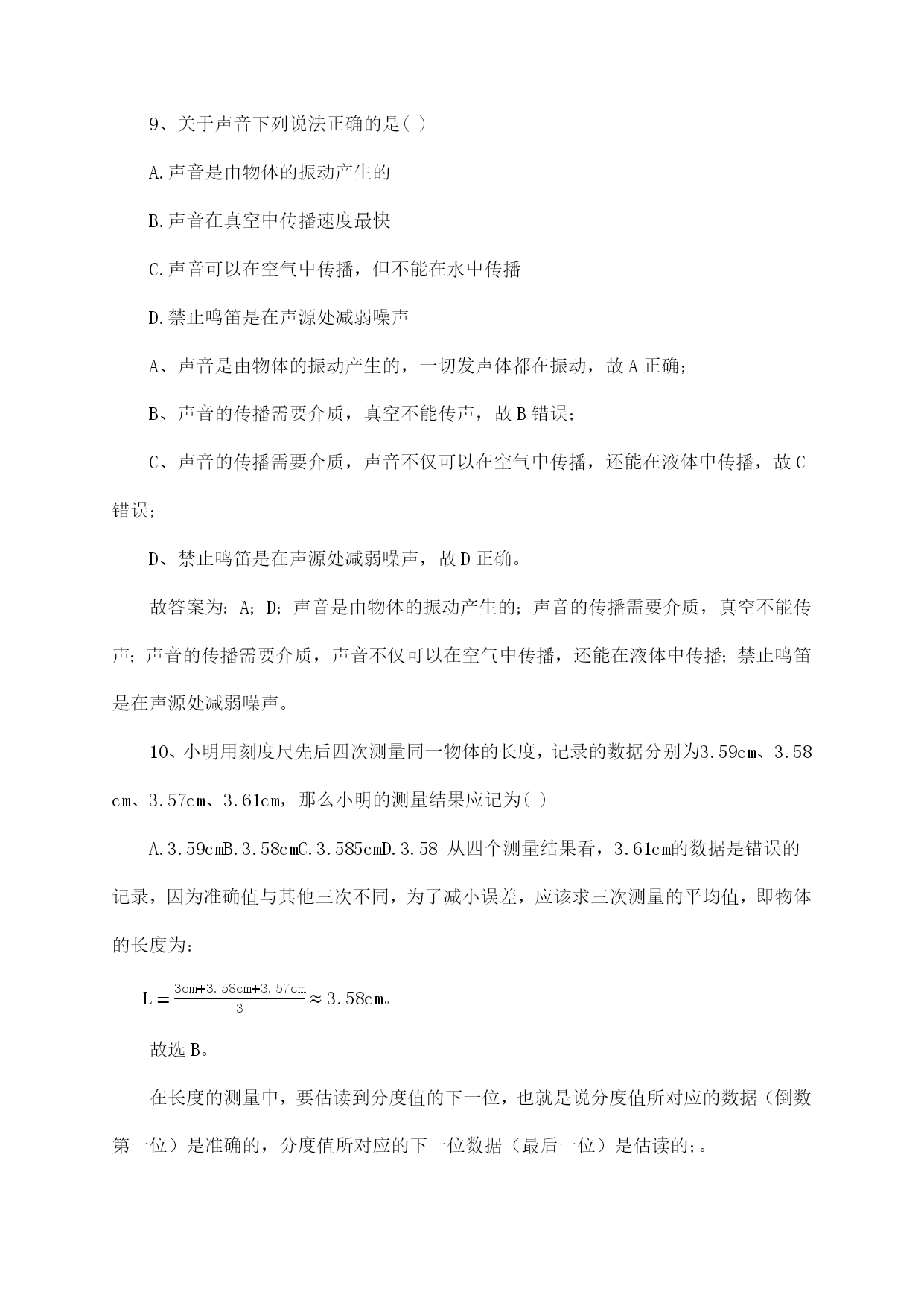 9、关于声音下列说法正确的是( )

A.声音是由物体的振动产生的

B.声音在真空中传播速度最快

C.声音可以在空气中传播，但不能在水中传播

D.禁止鸣笛是在声源处减弱噪声

A、声音是由物体的振动产生的，一切发声体都在振动，故A正确；

B、声音的传播需要介质，真空不能传声，故B错误；

C、声音的传播需要介质，声音不仅可以在空气中传播，还能在液体中传播，故C错误；

D、禁止鸣笛是在声源处减弱噪声，故D正确。

故答案为：A；D；声音是由物体的振动产生的；声音的传播需要介质，真空不能传声；声音的传播需要介质，声音不仅可以在空气中传播，还能在液体中传播；禁止鸣笛是在声源处减弱噪声。

10、小明用刻度尺先后四次测量同一物体的长度，记录的数据分别为3.59cm、3.58cm、3.57cm、3.61cm，那么小明的测量结果应记为( )

A.3.59cmB.3.58cmC.3.585cmD.3.58 从四个测量结果看，3.61cm的数据是错误的记录，因为准确值与其他三次不同，为了减小误差，应该求三次测量的平均值，即物体的长度为：

$L=\frac{3cm+3.58cm+3.57cm}{3}\approx 3.58cm$。

故选B。

在长度的测量中，要估读到分度值的下一位，也就是说分度值所对应的数据（倒数第一位）是准确的，分度值所对应的下一位数据（最后一位）是估读的;。